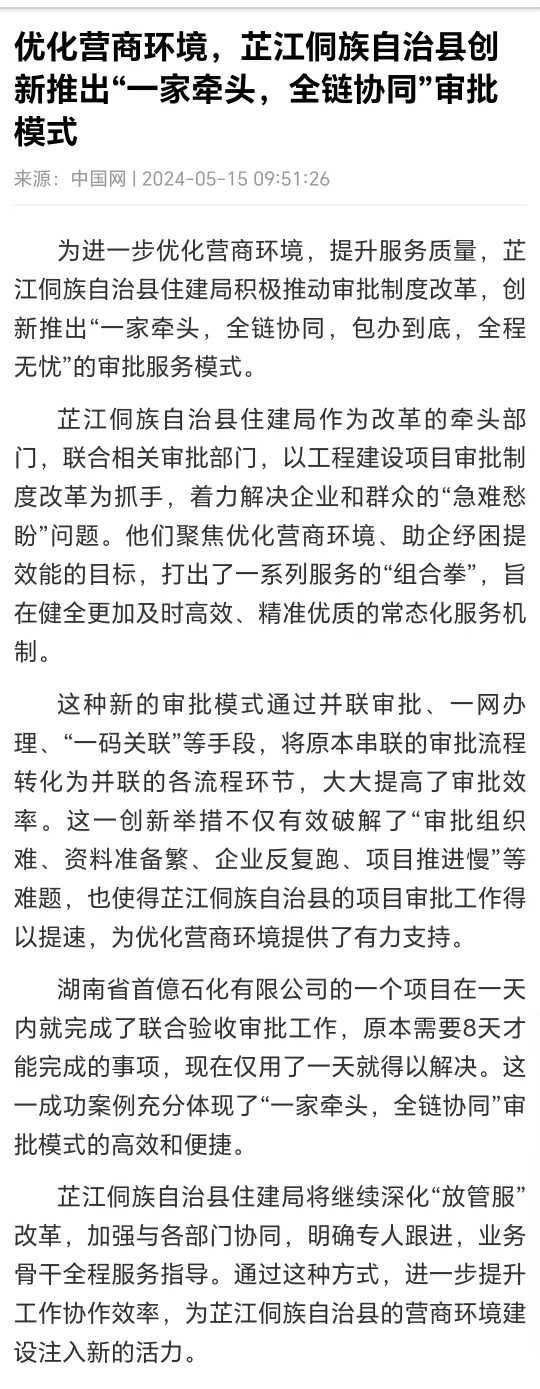 优化营商环境，芷江侗族自治县创新推出“一家牵头，全链协同”审批模式

来源：中国网 | 2024-05-15 09:51:26

为进一步优化营商环境，提升服务质量，芷江侗族自治县住建局积极推动审批制度改革，创新推出“一家牵头，全链协同，包办到底，全程无忧”的审批服务模式。

芷江侗族自治县住建局作为改革的牵头部门，联合相关审批部门，以工程建设项目审批制度改革为抓手，着力解决企业和群众的“急难愁盼”问题。他们聚焦优化营商环境、助企纾困提效能的目标，打出了一系列服务的“组合拳”，旨在健全更加及时高效、精准优质的常态化服务机制。

这种新的审批模式通过并联审批、一网办理、“一码关联”等手段，将原本串联的审批流程转化为并联的各流程环节，大大提高了审批效率。这一创新举措不仅有效破解了“审批组织难、资料准备繁、企业反复跑、项目推进慢”等难题，也使得芷江侗族自治县的项目审批工作得以提速，为优化营商环境提供了有力支持。

湖南省首億石化有限公司的一个项目在一天内就完成了联合验收审批工作，原本需要8天才能完成的事项，现在仅用了一天就得以解决。这一成功案例充分体现了“一家牵头，全链协同”审批模式的高效和便捷。

芷江侗族自治县住建局将继续深化“放管服”改革，加强与各部门协同，明确专人跟进，业务骨干全程服务指导。通过这种方式，进一步提升工作协作效率，为芷江侗族自治县的营商环境建设注入新的活力。